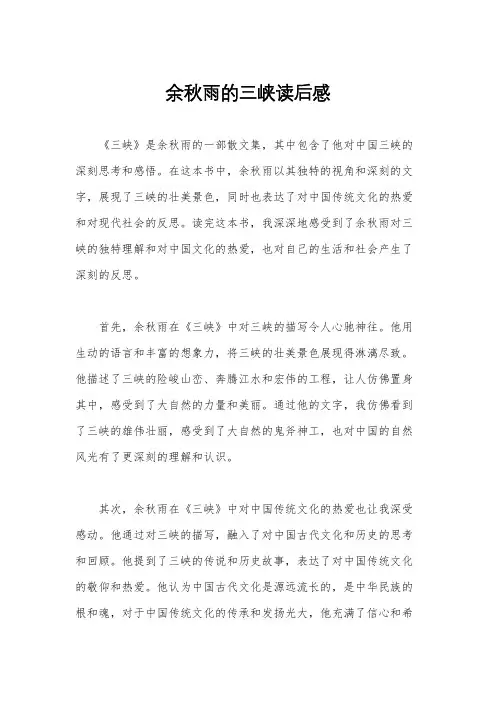 余秋雨的三峡读后感

《三峡》是余秋雨的一部散文集，其中包含了他对中国三峡的深刻思考和感悟。在这本书中，余秋雨以其独特的视角和深刻的文字，展现了三峡的壮美景色，同时也表达了对中国传统文化的热爱和对现代社会的反思。读完这本书，我深深地感受到了余秋雨对三峡的独特理解和对中国文化的热爱，也对自己的生活和社会产生了深刻的反思。

首先，余秋雨在《三峡》中对三峡的描写令人心驰神往。他用生动的语言和丰富的想象力，将三峡的壮美景色展现得淋漓尽致。他描述了三峡的险峻山峦、奔腾江水和宏伟的工程，让人仿佛置身其中，感受到了大自然的力量和美丽。通过他的文字，我仿佛看到了三峡的雄伟壮丽，感受到了大自然的鬼斧神工，也对中国的自然风光有了更深刻的理解和认识。

其次，余秋雨在《三峡》中对中国传统文化的热爱也让我深受感动。他通过对三峡的描写，融入了对中国古代文化和历史的思考和回顾。他提到了三峡的传说和历史故事，表达了对中国传统文化的敬仰和热爱。他认为中国古代文化是源远流长的，是中华民族的根和魂，对于中国传统文化的传承和发扬光大，他充满了信心和希